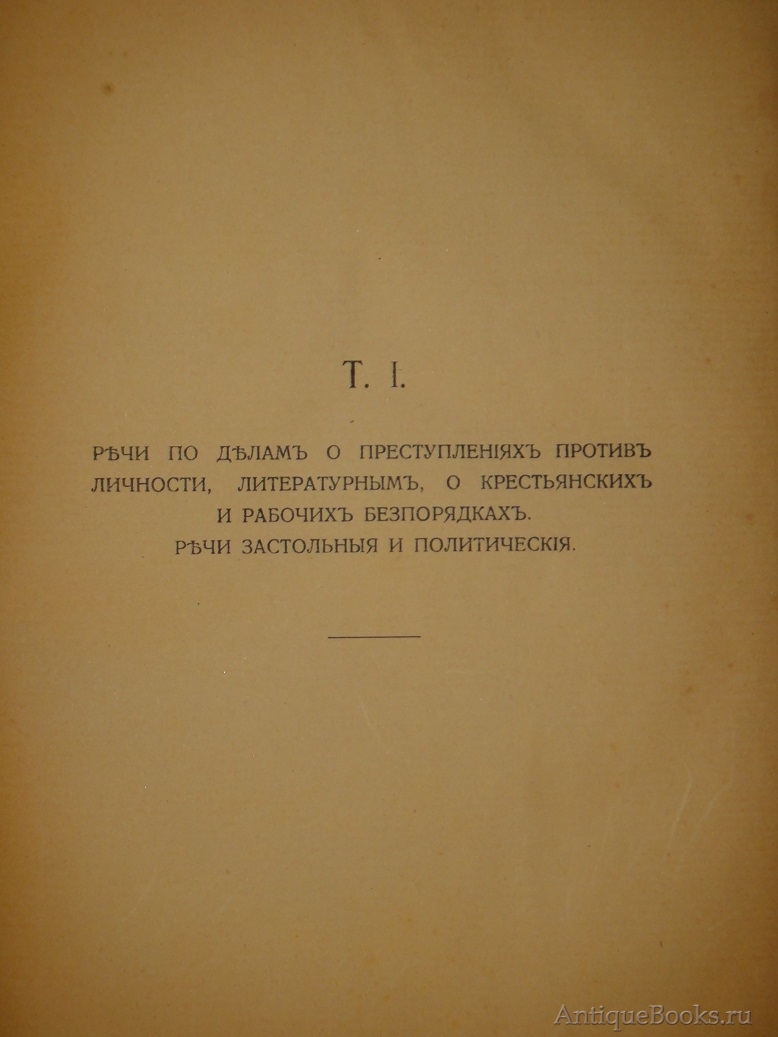 Т. I.

РѢЧИ ПО ДѢЛАМЪ О ПРЕСТУПЛЕНІЯХЪ ПРОТИВЪ ЛИЧНОСТИ, ЛИТЕРАТУРНЫМЪ, О КРЕСТЬЯНСКИХЪ И РАБОЧИХЪ БЕЗПОРЯДКАХЪ.
РѢЧИ ЗАСТОЛЬНЫЯ И ПОЛИТИЧЕСКІЯ.

AntiqueBooks.ru